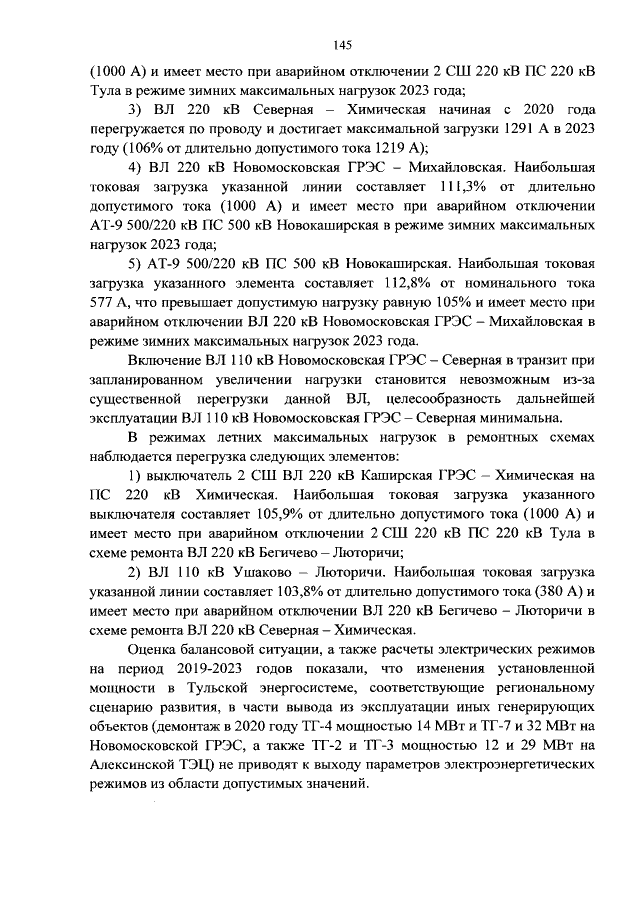 145

(1000 А) и имеет место при аварийном отключении 2 СШ 220 кВ ПС 220 кВ Тула в режиме зимних максимальных нагрузок 2023 года;

3) ВЛ 220 кВ Северная – Химическая начиная с 2020 года перегружается по проводу и достигает максимальной загрузки 1291 А в 2023 году (106% от длительно допустимого тока 1219 А);

4) ВЛ 220 кВ Новомосковская ГРЭС – Михайловская. Наибольшая токовая загрузка указанной линии составляет 111,3% от длительно допустимого тока (1000 А) и имеет место при аварийном отключении АТ-9 500/220 кВ ПС 500 кВ Новокаширская в режиме зимних максимальных нагрузок 2023 года;

5) АТ-9 500/220 кВ ПС 500 кВ Новокаширская. Наибольшая токовая загрузка указанного элемента составляет 112,8% от номинального тока 577 А, что превышает допустимую нагрузку равную 105% и имеет место при аварийном отключении ВЛ 220 кВ Новомосковская ГРЭС – Михайловская в режиме зимних максимальных нагрузок 2023 года.

Включение ВЛ 110 кВ Новомосковская ГРЭС – Северная в транзит при запланированном увеличении нагрузки становится невозможным из-за существенной перегрузки данной ВЛ, целесообразность дальнейшей эксплуатации ВЛ 110 кВ Новомосковская ГРЭС – Северная минимальна.

В режимах летних максимальных нагрузок в ремонтных схемах наблюдается перегрузка следующих элементов:

1) выключатель 2 СШ ВЛ 220 кВ Каширская ГРЭС – Химическая на ПС 220 кВ Химическая. Наибольшая токовая загрузка указанного выключателя составляет 105,9% от длительно допустимого тока (1000 А) и имеет место при аварийном отключении 2 СШ 220 кВ ПС 220 кВ Тула в схеме ремонта ВЛ 220 кВ Бегичево – Люторичи;

2) ВЛ 110 кВ Ушаково – Люторичи. Наибольшая токовая загрузка указанной линии составляет 103,8% от длительно допустимого тока (380 А) и имеет место при аварийном отключении ВЛ 220 кВ Бегичево – Люторичи в схеме ремонта ВЛ 220 кВ Северная – Химическая.

Оценка балансовой ситуации, а также расчеты электрических режимов на период 2019-2023 годов показали, что изменения установленной мощности в Тульской энергосистеме, соответствующие региональному сценарию развития, в части вывода из эксплуатации иных генерирующих объектов (демонтаж в 2020 году ТГ-4 мощностью 14 МВт и ТГ-7 и 32 МВт на Новомосковской ГРЭС, а также ТГ-2 и ТГ-3 мощностью 12 и 29 МВт на Алексинской ТЭЦ) не приводят к выходу параметров электроэнергетических режимов из области допустимых значений.